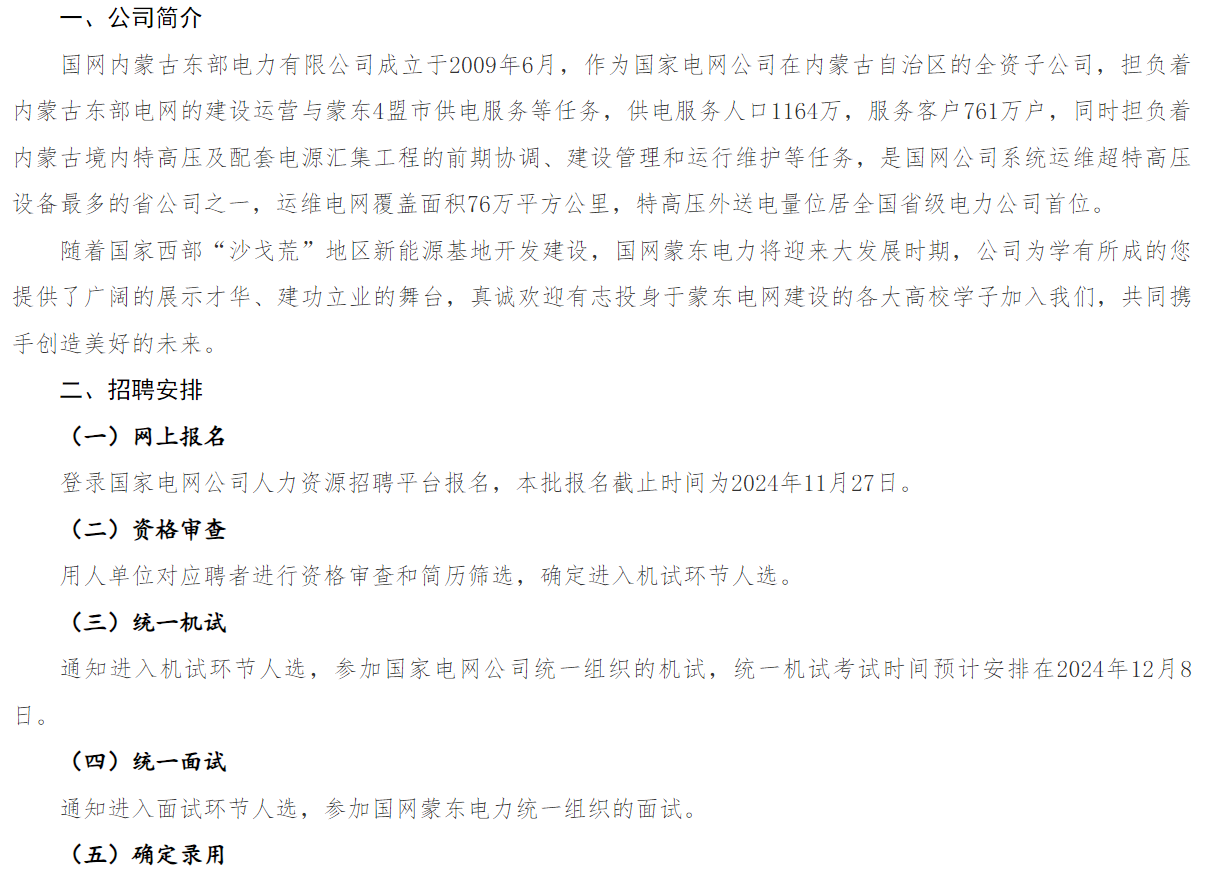 一、公司简介

国网内蒙古东部电力有限公司成立于2009年6月，作为国家电网公司在内蒙古自治区的全资子公司，担负着内蒙古东部电网的建设运营与蒙东4盟市供电服务等任务，供电服务人口1164万，服务客户761万户，同时担负着内蒙古境内特高压及配套电源汇集工程的前期协调、建设管理和运行维护等任务，是国网公司系统运维超特高压设备最多的省公司之一，运维电网覆盖面积76万平方公里，特高压外送电量位居全国省级电力公司首位。

随着国家西部“沙戈荒”地区新能源基地开发建设，国网蒙东电力将迎来大发展时期，公司为学有所成的您提供了广阔的展示才华、建功立业的舞台，真诚欢迎有志投身于蒙东电网建设的各大高校学子加入我们，共同携手创造美好的未来。

二、招聘安排

（一）网上报名

登录国家电网公司人力资源招聘平台报名，本批报名截止时间为2024年11月27日。

（二）资格审查

用人单位对应聘者进行资格审查和简历筛选，确定进入机试环节人选。

（三）统一机试

通知进入机试环节人选，参加国家电网公司统一组织的机试，统一机试考试时间预计安排在2024年12月8日。

（四）统一面试

通知进入面试环节人选，参加国网蒙东电力统一组织的面试。

（五）确定录用